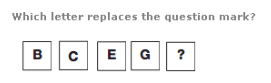 Which letter replaces the question mark?

B C E G ?